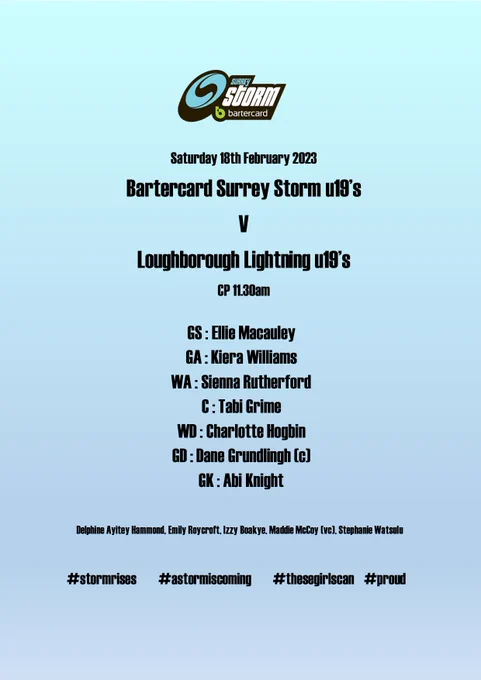 SURREY STORM bartercard

Saturday 18th February 2023

Bartercard Surrey Storm u19's

V

Loughborough Lightning u19's

CP 11.30am

GS : Ellie Macauley
GA : Kiera Williams
WA : Sienna Rutherford
C : Tabi Grime
WD : Charlotte Hogbin
GD : Dane Grundlingh (c)
GK : Abi Knight

Delphine Ayitey Hammond, Emily Roycroft, Izzy Boakye, Maddie McCoy (vc), Stephanie Watsulu

#stormrises #astormiscoming #thesegirlscan #proud